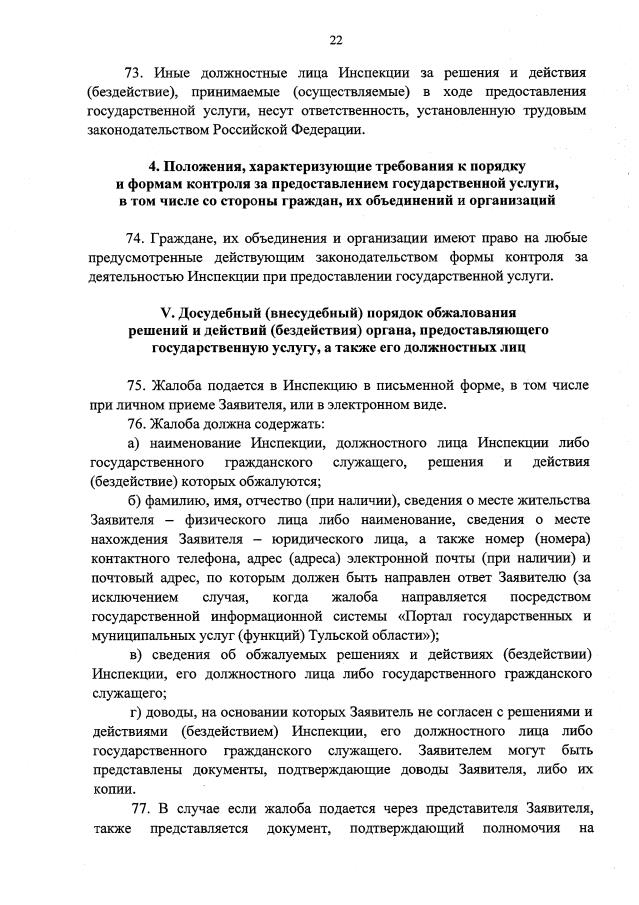 22

73. Иные должностные лица Инспекции за решения и действия (бездействие), принимаемые (осуществляемые) в ходе предоставления государственной услуги, несут ответственность, установленную трудовым законодательством Российской Федерации.

4. Положения, характеризующие требования к порядку и формам контроля за предоставлением государственной услуги, в том числе со стороны граждан, их объединений и организаций

74. Граждане, их объединения и организации имеют право на любые предусмотренные действующим законодательством формы контроля за деятельностью Инспекции при предоставлении государственной услуги.

V. Досудебный (внесудебный) порядок обжалования решений и действий (бездействия) органа, предоставляющего государственную услугу, а также его должностных лиц

75. Жалоба подается в Инспекцию в письменной форме, в том числе при личном приеме Заявителя, или в электронном виде.

76. Жалоба должна содержать:

а) наименование Инспекции, должностного лица Инспекции либо государственного гражданского служащего, решения и действия (бездействие) которых обжалуются;

б) фамилию, имя, отчество (при наличии), сведения о месте жительства Заявителя – физического лица либо наименование, сведения о месте нахождения Заявителя – юридического лица, а также номер (номера) контактного телефона, адрес (адреса) электронной почты (при наличии) и почтовый адрес, по которым должен быть направлен ответ Заявителю (за исключением случая, когда жалоба направляется посредством государственной информационной системы «Портал государственных и муниципальных услуг (функций) Тульской области»);

в) сведения об обжалуемых решениях и действиях (бездействии) Инспекции, его должностного лица либо государственного гражданского служащего;

г) доводы, на основании которых Заявитель не согласен с решениями и действиями (бездействием) Инспекции, его должностного лица либо государственного гражданского служащего. Заявителем могут быть представлены документы, подтверждающие доводы Заявителя, либо их копии.

77. В случае если жалоба подается через представителя Заявителя, также представляется документ, подтверждающий полномочия на